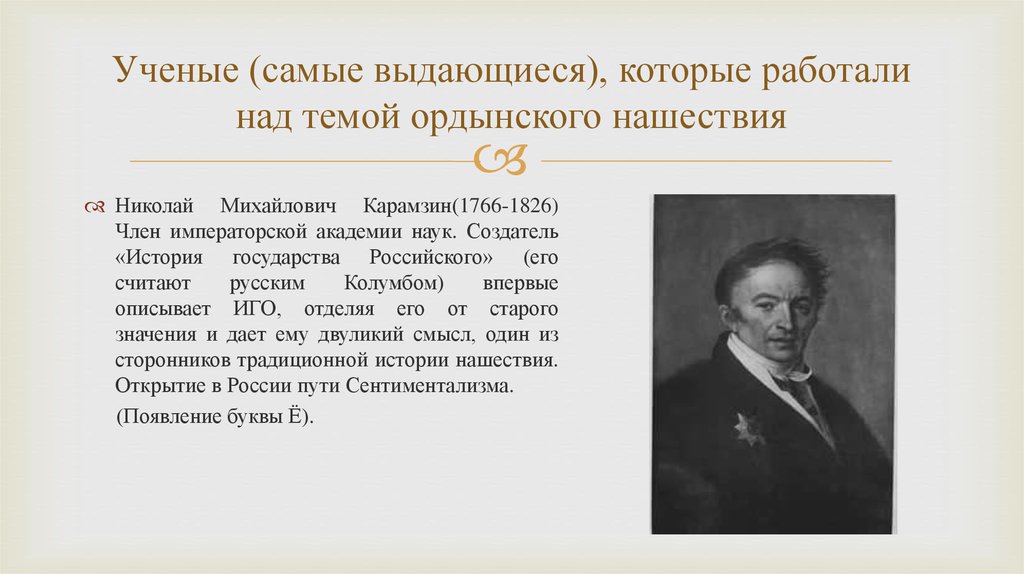 Ученые (самые выдающиеся), которые работали над темой ордынского нашествия

Николай Михайлович Карамзин(1766-1826) Член императорской академии наук. Создатель «История государства Российского» (его считают русским Колумбом) впервые описывает ИГО, отделяя его от старого значения и дает ему двуликий смысл, один из сторонников традиционной истории нашествия. Открытие в России пути Сентиментализма.

(Появление буквы Ё).